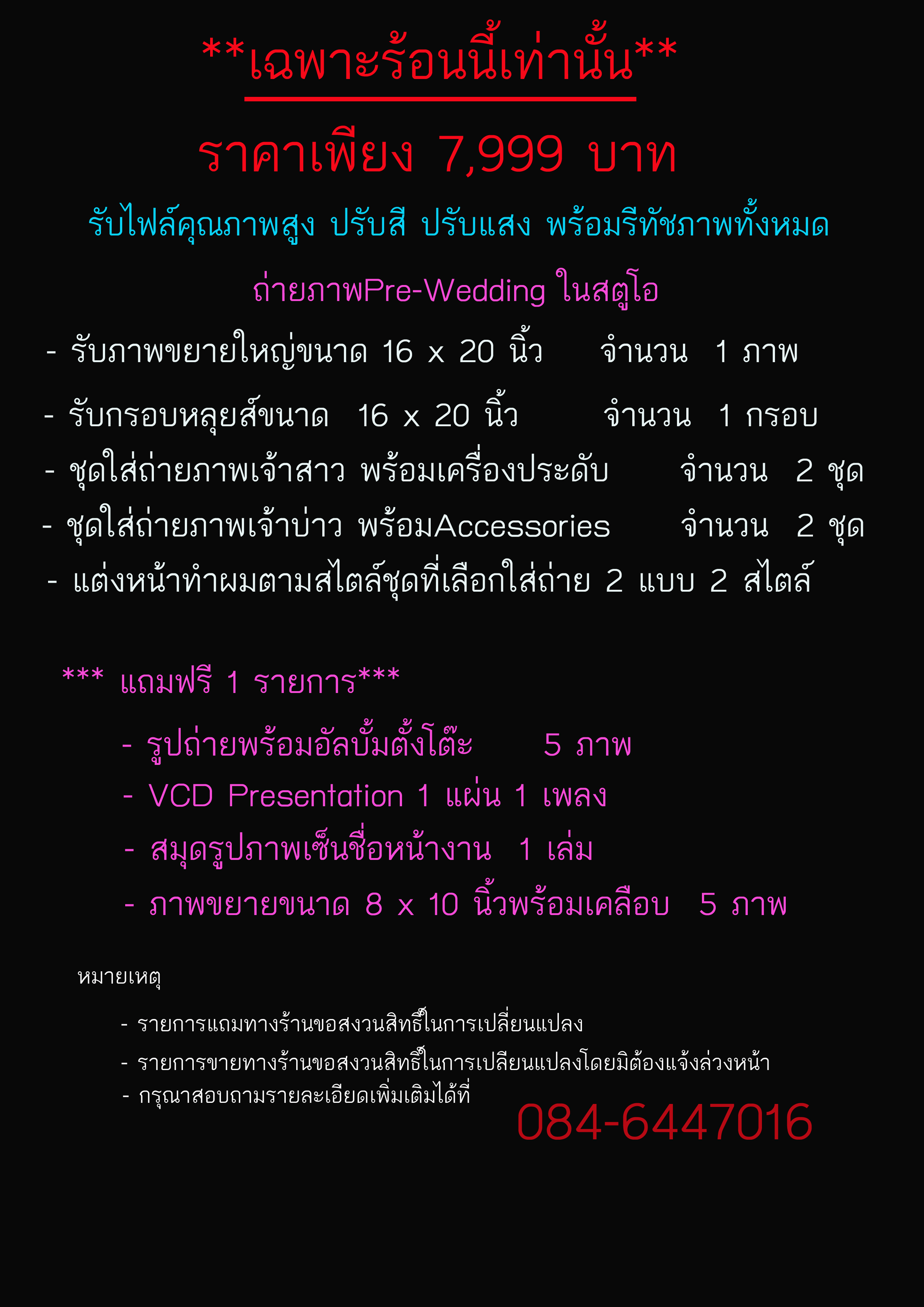 **เฉพาะร้อนนี้เท่านั้น**

ราคาเพียง 7,999 บาท

รับไฟล์คุณภาพสูง ปรับสี ปรับแสง พร้อมรีทัชภาพทั้งหมด

ถ่ายภาพPre-Wedding ในสตูโอ

- รับภาพขยายใหญ่ขนาด 16 x 20 นิ้ว จำนวน 1 ภาพ
- รับกรอบหลุยส์ขนาด 16 x 20 นิ้ว จำนวน 1 กรอบ
- ชุดใส่ถ่ายภาพเจ้าสาว พร้อมเครื่องประดับ จำนวน 2 ชุด
- ชุดใส่ถ่ายภาพเจ้าบ่าว พร้อมAccessories จำนวน 2 ชุด
- แต่งหน้าทำผมตามสไตล์ชุดที่เลือกใส่ถ่าย 2 แบบ 2 สไตล์

*** แถมฟรี 1 รายการ***

- รูปถ่ายพร้อมอัลบั้มตั้งโต๊ะ 5 ภาพ
- VCD Presentation 1 แผ่น 1 เพลง
- สมุดรูปภาพเซ็นชื่อหน้างาน 1 เล่ม
- ภาพขยายขนาด 8 x 10 นิ้วพร้อมเคลือบ 5 ภาพ

หมายเหตุ

- รายการแถมทางร้านขอสงวนสิทธิ์ในการเปลี่ยนแปลง
- รายการขายทางร้านขอสงวนสิทธิ์ในการเปลียนแปลงโดยมิต้องแจ้งล่วงหน้า
- กรุณาสอบถามรายละเอียดเพิ่มเติมได้ที่

084-6447016